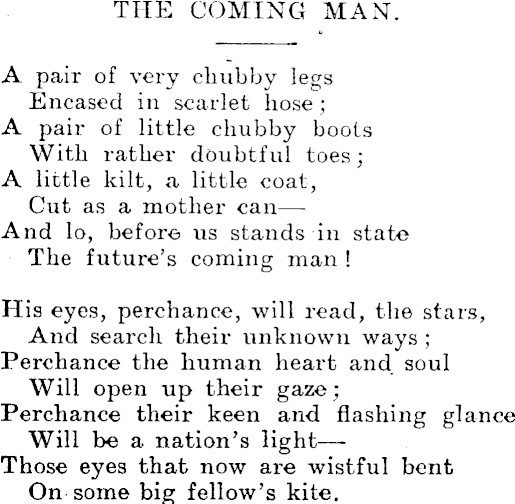 THE COMING MAN.

A pair of very chubby legs
Encased in scarlet hose;
A pair of little chubby boots
With rather doubtful toes;
A little kilt, a little coat,
Cut as a mother can—
And lo, before us stands in state
The future's coming man!

His eyes, perchance, will read, the stars,
And search their unknown ways;
Perchance the human heart and soul
Will open up their gaze;
Perchance their keen and flashing glance
Will be a nation's light—
Those eyes that now are wistful bent
On some big fellow's kite.